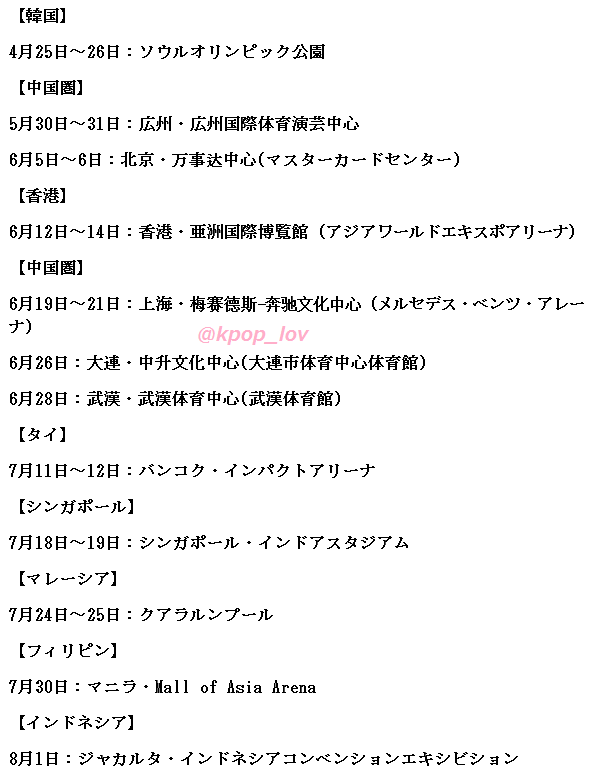 【韓国】

4月25日～26日：ソウルオリンピック公園

【中国圏】

5月30日～31日：広州・広州国際体育演芸中心

6月5日～6日：北京・万事达中心(マスターカードセンター)

【香港】

6月12日～14日：香港・亜洲国際博覧館（アジアワールドエキスポアリーナ)

【中国圏】

6月19日～21日：上海・梅赛德斯-奔驰文化中心（メルセデス・ベンツ・アレーナ)

@kpop_lov

6月26日：大連・中升文化中心(大連市体育中心体育館)

6月28日：武漢・武漢体育中心(武漢体育館)

【タイ】

7月11日～12日：バンコク・インパクトアリーナ

【シンガポール】

7月18日～19日：シンガポール・インドアスタジアム

【マレーシア】

7月24日～25日：クアラルンプール

【フィリピン】

7月30日：マニラ・Mall of Asia Arena

【インドネシア】

8月1日：ジャカルタ・インドネシアコンベンションエキシビション